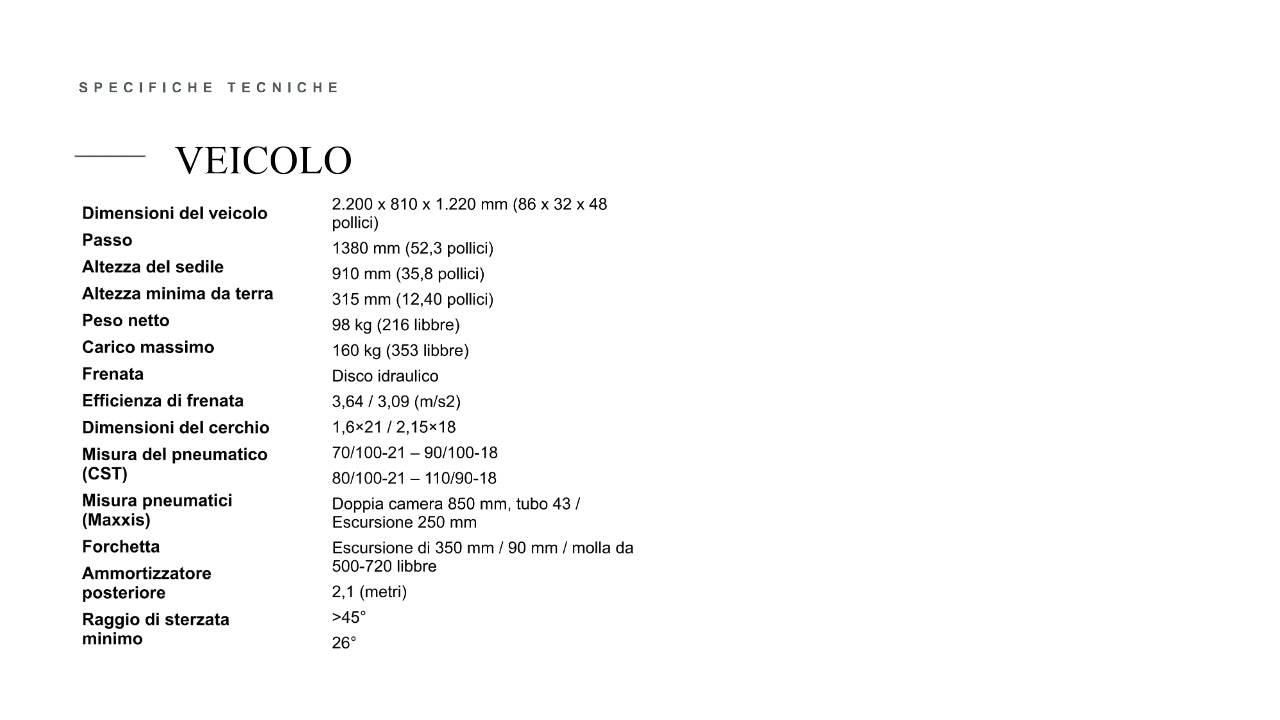 SPECIFICHE TECNICHE

VEICOLO

Dimensioni del veicolo
Passo
Altezza del sedile
Altezza minima da terra
Peso netto
Carico massimo
Frenata
Efficienza di frenata
Dimensioni del cerchio
Misura del pneumatico (CST)
Misura pneumatici (Maxxis)
Forchetta
Ammortizzatore posteriore
Raggio di sterzata minimo

2.200 x 810 x 1.220 mm (86 x 32 x 48 pollici)
1380 mm (52,3 pollici)
910 mm (35,8 pollici)
315 mm (12,40 pollici)
98 kg (216 libbre)
160 kg (353 libbre)
Disco idraulico
3,64 / 3,09 (m/s2)
1,6×21 / 2,15×18
70/100-21 – 90/100-18
80/100-21 – 110/90-18
Doppia camera 850 mm, tubo 43 / Escursione 250 mm
Escursione di 350 mm / 90 mm / molla da 500-720 libbre
2,1 (metri)
>45°
26°